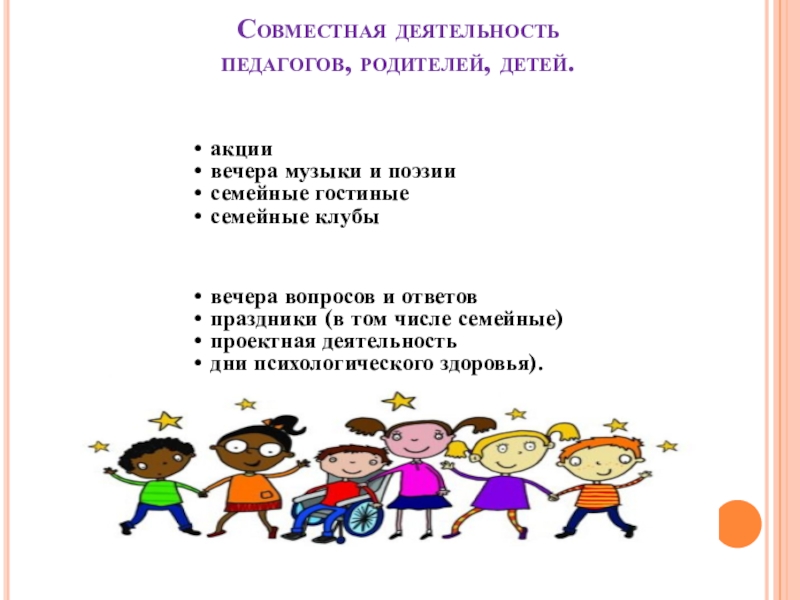 Совместная деятельность педагогов, родителей, детей.

• акции
• вечера музыки и поэзии
• семейные гостиные
• семейные клубы

• вечера вопросов и ответов
• праздники (в том числе семейные)
• проектная деятельность
• дни психологического здоровья).